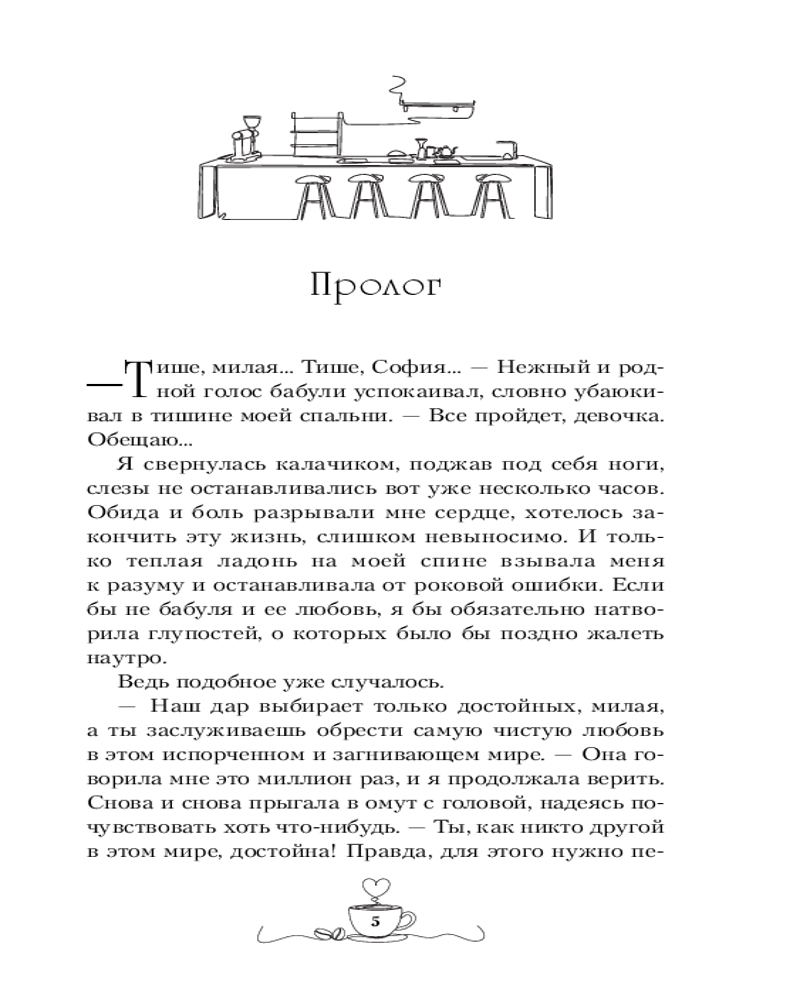 Пролог

— Тише, милая... Тише, София... — Нежный и родной голос бабули успокаивал, словно убаюкивал в тишине моей спальни. — Все пройдет, девочка. Обещаю...

Я свернулась калачиком, поджав под себя ноги, слезы не останавливались вот уже несколько часов. Обида и боль разрывали мне сердце, хотелось закончить эту жизнь, слишком невыносимо. И только теплая ладонь на моей спине взывала меня к разуму и останавливала от роковой ошибки. Если бы не бабуля и ее любовь, я бы обязательно натворила глупостей, о которых было бы поздно жалеть наутро.

Ведь подобное уже случалось.

— Наш дар выбирает только достойных, милая, а ты заслуживаешь обрести самую чистую любовь в этом испорченном и загнивающем мире. — Она говорила мне это миллион раз, и я продолжала верить. Снова и снова прыгала в омут с головой, надеясь почувствовать хоть что-нибудь. — Ты, как никто другой в этом мире, достойна! Правда, для этого нужно пе-

5